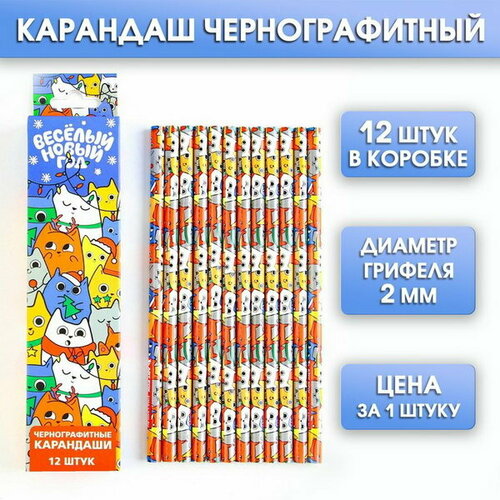 КАРАНДАШ ЧЕРНОГРАФИТНЫЙ

ВЕСЁЛЫЙ НОВЫЙ ГОД

ЧЕРНОГРАФИТНЫЕ КАРАНДАШИ 12 ШТУК

12 ШТУК В КОРОБКЕ

ДИАМЕТР ГРИФЕЛЯ 2 ММ

ЦЕНА ЗА 1 ШТУКУ